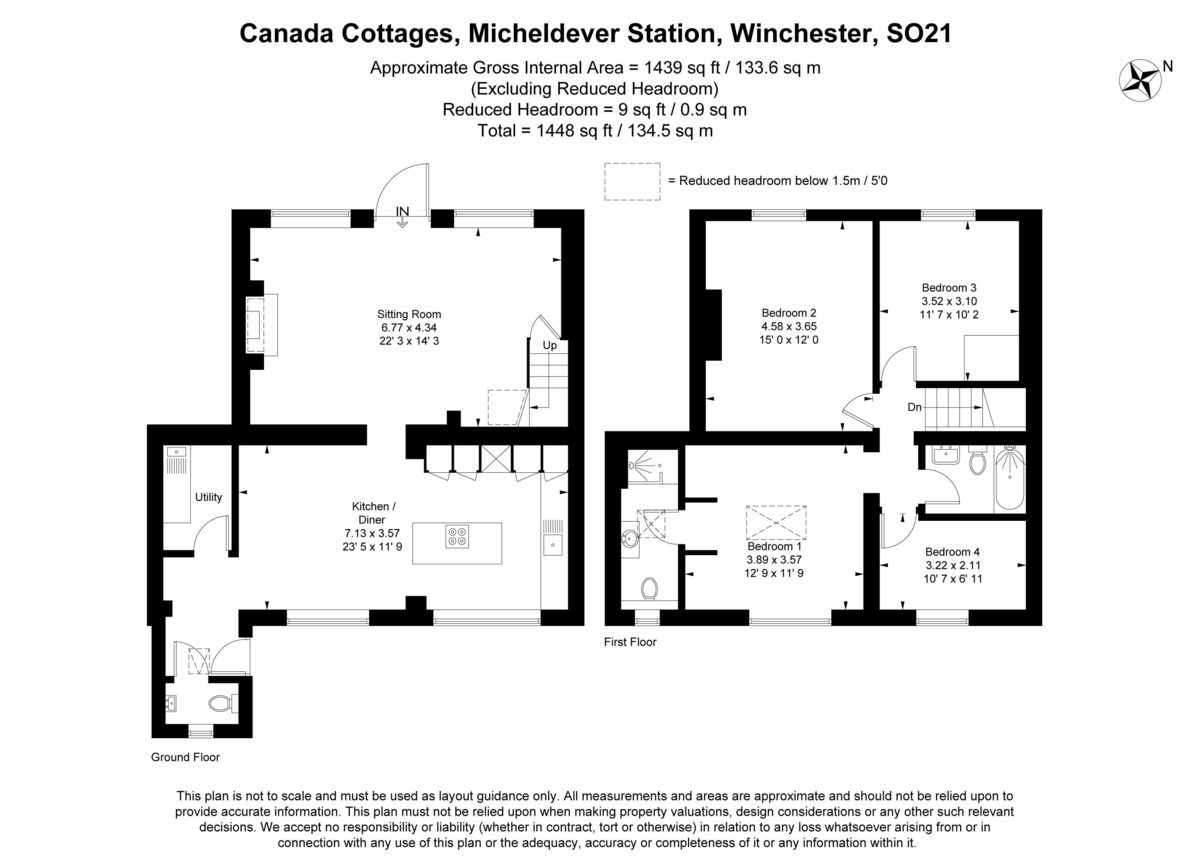 Canada Cottages, Micheldever Station, Winchester, SO21

Approximate Gross Internal Area = 1439 sq ft / 133.6 sq m
(Excluding Reduced Headroom)
Reduced Headroom = 9 sq ft / 0.9 sq m
Total = 1448 sq ft / 134.5 sq m

N

= Reduced headroom below 1.5m / 5'0

IN

Sitting Room
6.77 x 4.34
22' 3 x 14' 3

Up

Utility

Kitchen / Diner
7.13 x 3.57
23' 5 x 11' 9

Ground Floor

Bedroom 2
4.58 x 3.65
15' 0 x 12' 0

Bedroom 3
3.52 x 3.10
11' 7 x 10' 2

Dn

Bedroom 1
3.89 x 3.57
12' 9 x 11' 9

Bedroom 4
3.22 x 2.11
10' 7 x 6' 11

First Floor

This plan is not to scale and must be used as layout guidance only. All measurements and areas are approximate and should not be relied upon to provide accurate information. This plan must not be relied upon when making property valuations, design considerations or any other such relevant decisions. We accept no responsibility or liability (whether in contract, tort or otherwise) in relation to any loss whatsoever arising from or in connection with any use of this plan or the adequacy, accuracy or completeness of it or any information within it.